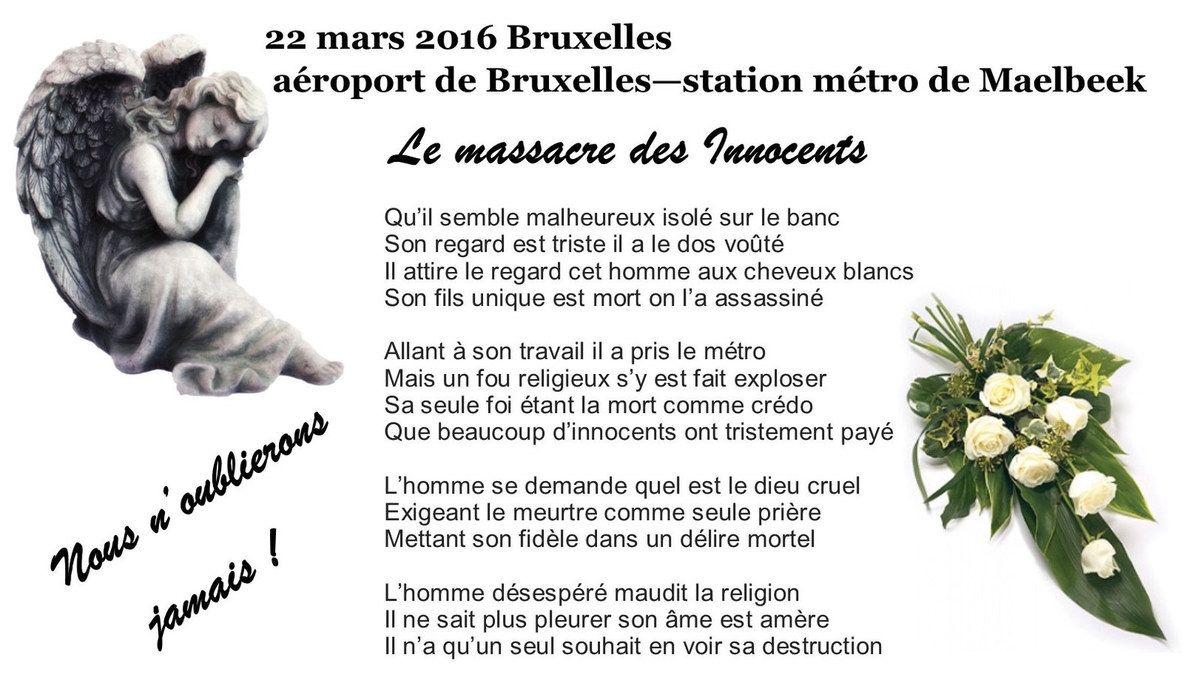 22 mars 2016 Bruxelles
aéroport de Bruxelles—station métro de Maelbeek

Le massacre des Innocents

Qu'il semble malheureux isolé sur le banc
Son regard est triste il a le dos voûté
Il attire le regard cet homme aux cheveux blancs
Son fils unique est mort on l'a assassiné

Allant à son travail il a pris le métro
Mais un fou religieux s'y est fait exploser
Sa seule foi étant la mort comme crédo
Que beaucoup d'innocents ont tristement payé

L'homme se demande quel est le dieu cruel
Exigeant le meurtre comme seule prière
Mettant son fidèle dans un délire mortel

L'homme désespéré maudit la religion
Il ne sait plus pleurer son âme est amère
Il n'a qu'un seul souhait en voir sa destruction

Nous n'oublierons jamais !